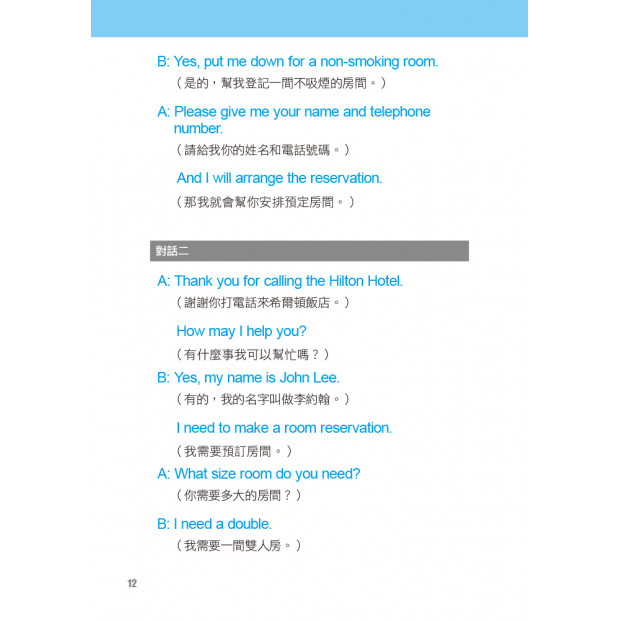 B: Yes, put me down for a non-smoking room.
（是的，幫我登記一間不吸煙的房間。）

A: Please give me your name and telephone number.
（請給我你的姓名和電話號碼。）

And I will arrange the reservation.
（那我就會幫你安排預定房間。）

對話二

A: Thank you for calling the Hilton Hotel.
（謝謝你打電話來希爾頓飯店。）

How may I help you?
（有什麼事我可以幫忙嗎？）

B: Yes, my name is John Lee.
（有的，我的名字叫做李約翰。）

I need to make a room reservation.
（我需要預訂房間。）

A: What size room do you need?
（你需要多大的房間？）

B: I need a double.
（我需要一間雙人房。）

12